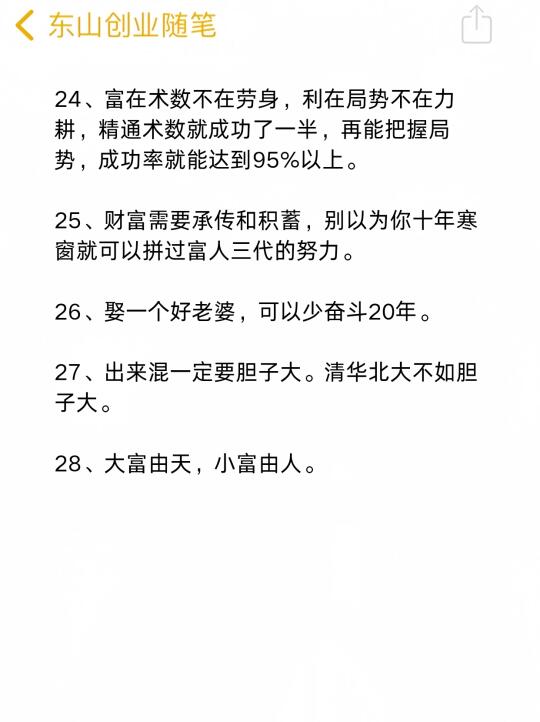 东山创业随笔

24、富在术数不在劳身，利在局势不在力耕，精通术数就成功了一半，再能把握局势，成功率就能达到95%以上。

25、财富需要承传和积蓄，别以为你十年寒窗就可以拼过富人三代的努力。

26、娶一个好老婆，可以少奋斗20年。

27、出来混一定要胆子大。清华北大不如胆子大。

28、大富由天，小富由人。